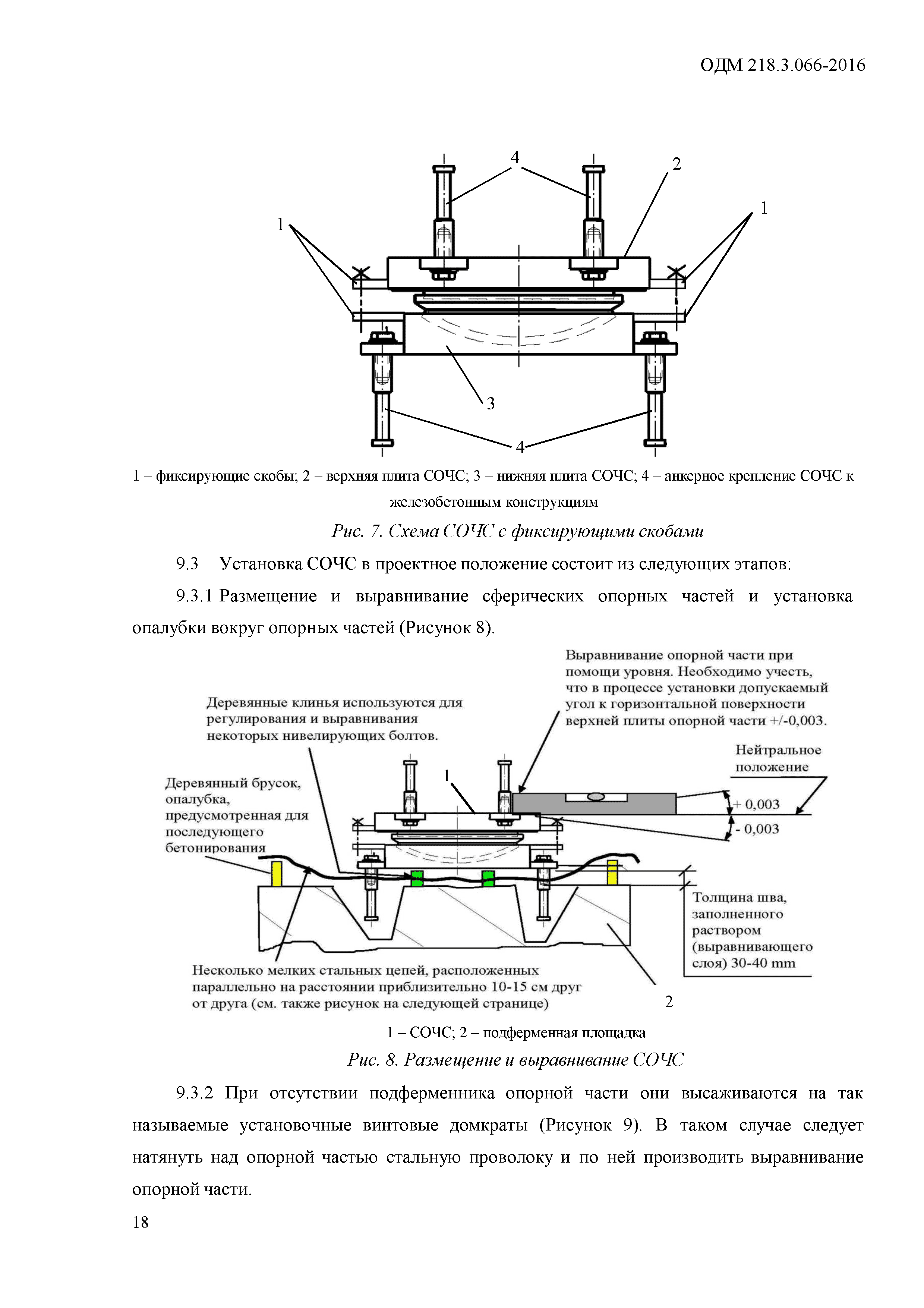 ОДМ 218.3.066-2016

4
2
1
1
3
4

1 – фиксирующие скобы; 2 – верхняя плита СОЧС; 3 – нижняя плита СОЧС; 4 – анкерное крепление СОЧС к железобетонным конструкциям

Рис. 7. Схема СОЧС с фиксирующими скобами

9.3 Установка СОЧС в проектное положение состоит из следующих этапов:

9.3.1 Размещение и выравнивание сферических опорных частей и установка опалубки вокруг опорных частей (Рисунок 8).

Выравнивание опорной части при помощи уровня. Необходимо учесть, что в процессе установки допускаемый угол к горизонтальной поверхности верхней плиты опорной части +/-0,003.

Деревянные клинья используются для регулирования и выравнивания некоторых нивелирующих болтов.

Нейтральное положение

Деревянный брусок, опалубка, предусмотренная для последующего бетонирования

1

+ 0,003

- 0,003

Толщина шва, заполненного раствором (выравнивающего слоя) 30-40 mm

Несколько мелких стальных цепей, расположенных параллельно на расстоянии приблизительно 10-15 см друг от друга (см. также рисунок на следующей странице)

2

1 – СОЧС; 2 – подферменная площадка

Рис. 8. Размещение и выравнивание СОЧС

9.3.2 При отсутствии подферменника опорной части они высаживаются на так называемые установочные винтовые домкраты (Рисунок 9). В таком случае следует натянуть над опорной частью стальную проволоку и по ней производить выравнивание опорной части.

18